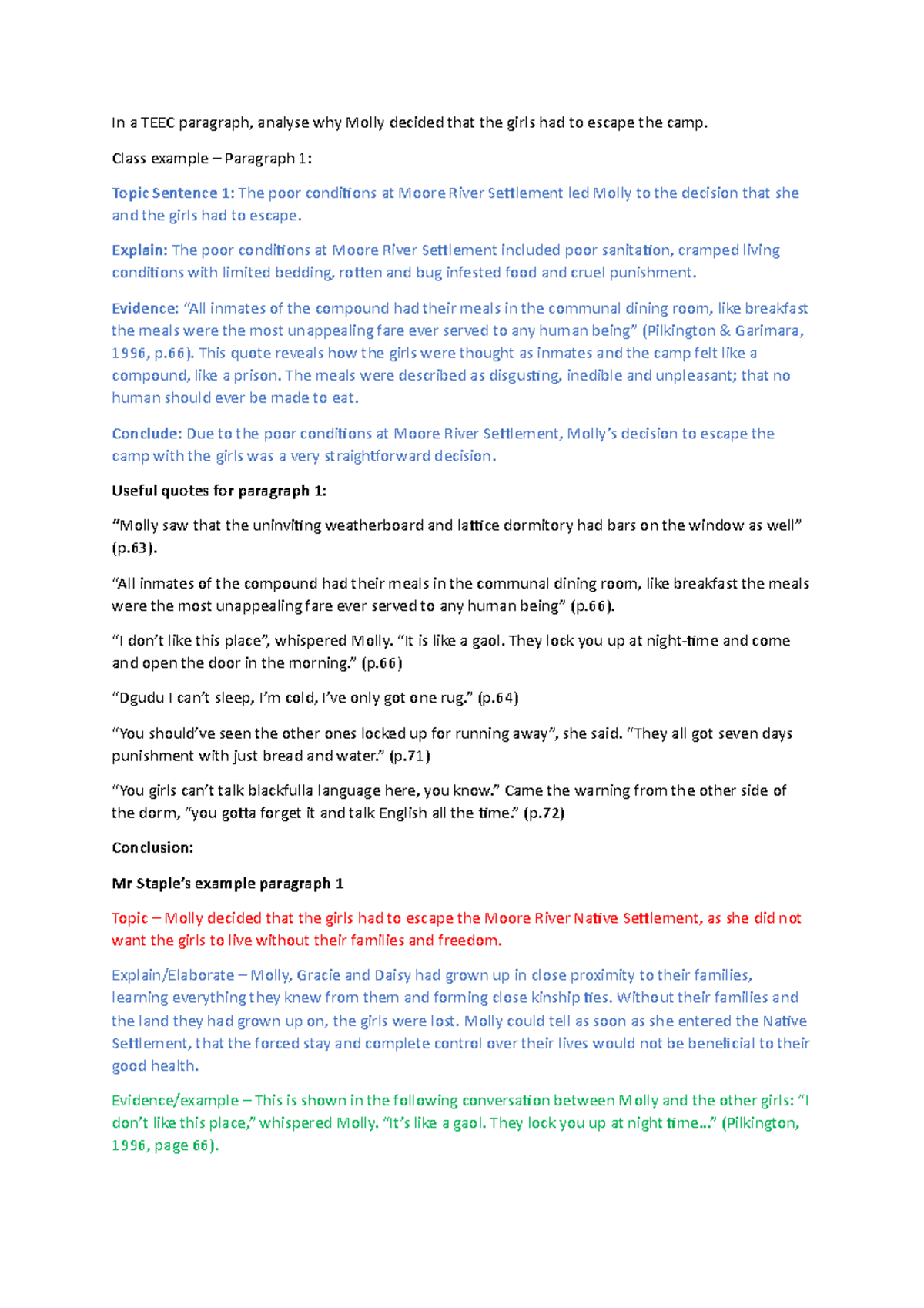 In a TEEC paragraph, analyse why Molly decided that the girls had to escape the camp.

Class example – Paragraph 1:

Topic Sentence 1: The poor conditions at Moore River Settlement led Molly to the decision that she and the girls had to escape.

Explain: The poor conditions at Moore River Settlement included poor sanitation, cramped living conditions with limited bedding, rotten and bug infested food and cruel punishment.

Evidence: "All inmates of the compound had their meals in the communal dining room, like breakfast the meals were the most unappealing fare ever served to any human being" (Pilkington & Garimara, 1996, p.66). This quote reveals how the girls were thought as inmates and the camp felt like a compound, like a prison. The meals were described as disgusting, inedible and unpleasant; that no human should ever be made to eat.

Conclude: Due to the poor conditions at Moore River Settlement, Molly's decision to escape the camp with the girls was a very straightforward decision.

Useful quotes for paragraph 1:

"Molly saw that the uninviting weatherboard and lattice dormitory had bars on the window as well" (p.63).

"All inmates of the compound had their meals in the communal dining room, like breakfast the meals were the most unappealing fare ever served to any human being" (p.66).

"I don't like this place", whispered Molly. "It is like a gaol. They lock you up at night-time and come and open the door in the morning." (p.66)

"Dgudu I can't sleep, I'm cold, I've only got one rug." (p.64)

"You should've seen the other ones locked up for running away", she said. "They all got seven days punishment with just bread and water." (p.71)

"You girls can't talk blackfulla language here, you know." Came the warning from the other side of the dorm, "you gotta forget it and talk English all the time." (p.72)

Conclusion:

Mr Staple's example paragraph 1

Topic – Molly decided that the girls had to escape the Moore River Native Settlement, as she did not want the girls to live without their families and freedom.

Explain/Elaborate – Molly, Gracie and Daisy had grown up in close proximity to their families, learning everything they knew from them and forming close kinship ties. Without their families and the land they had grown up on, the girls were lost. Molly could tell as soon as she entered the Native Settlement, that the forced stay and complete control over their lives would not be beneficial to their good health.

Evidence/example – This is shown in the following conversation between Molly and the other girls: "I don't like this place," whispered Molly. "It's like a gaol. They lock you up at night time..." (Pilkington, 1996, page 66).